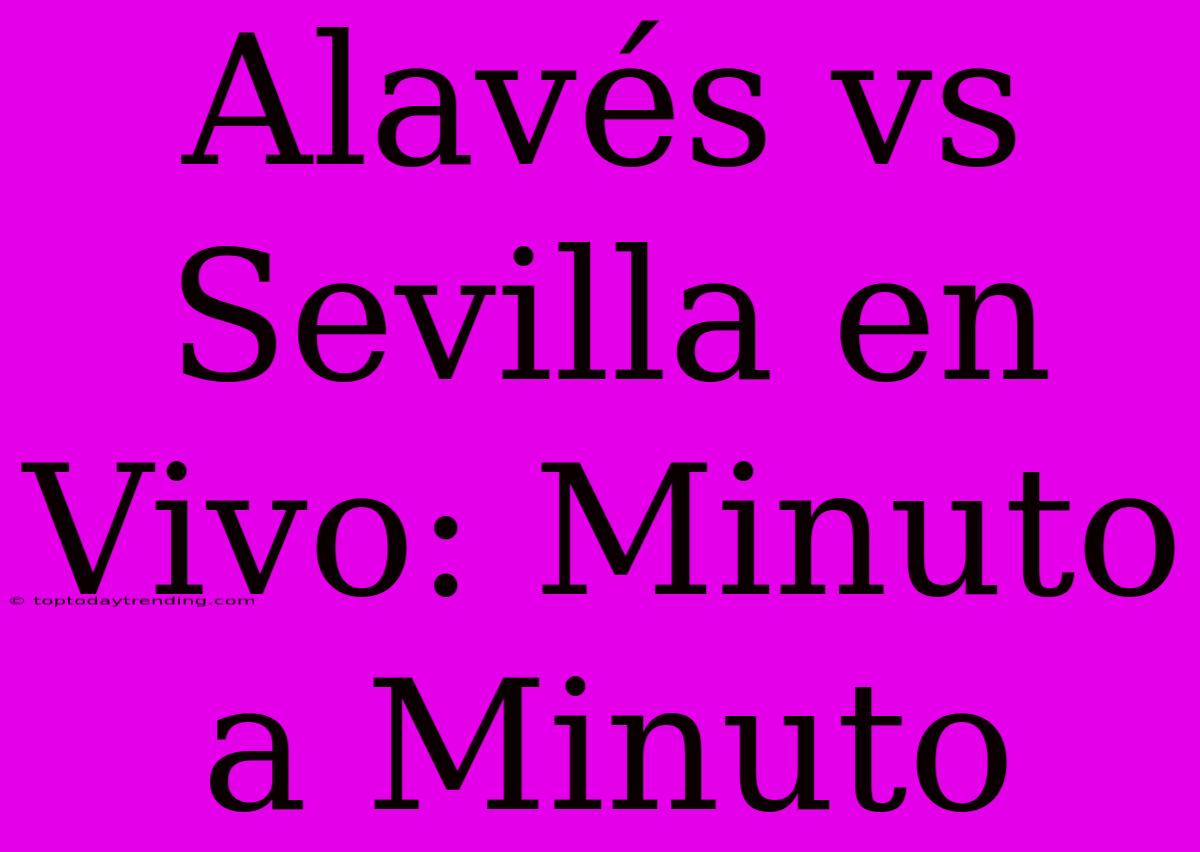 Alavés vs Sevilla en Vivo: Minuto a Minuto

© toptodaytrending.com